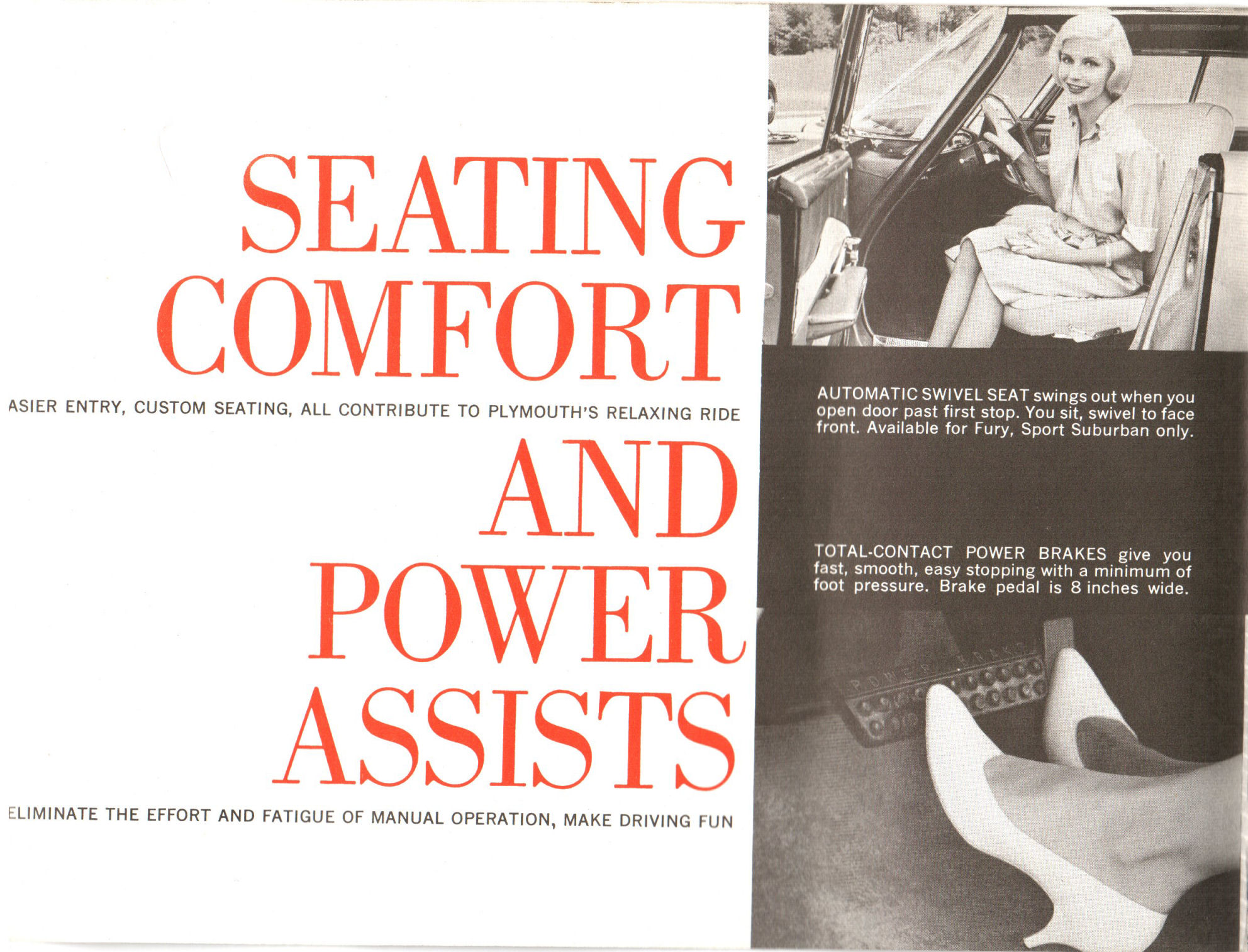 SEATING COMFORT

ASIER ENTRY, CUSTOM SEATING, ALL CONTRIBUTE TO PLYMOUTH'S RELAXING RIDE

AND POWER ASSISTS

ELIMINATE THE EFFORT AND FATIGUE OF MANUAL OPERATION, MAKE DRIVING FUN

AUTOMATIC SWIVEL SEAT swings out when you open door past first stop. You sit, swivel to face front. Available for Fury, Sport Suburban only.

TOTAL-CONTACT POWER BRAKES give you fast, smooth, easy stopping with a minimum of foot pressure. Brake pedal is 8 inches wide.

POWER BRAKE